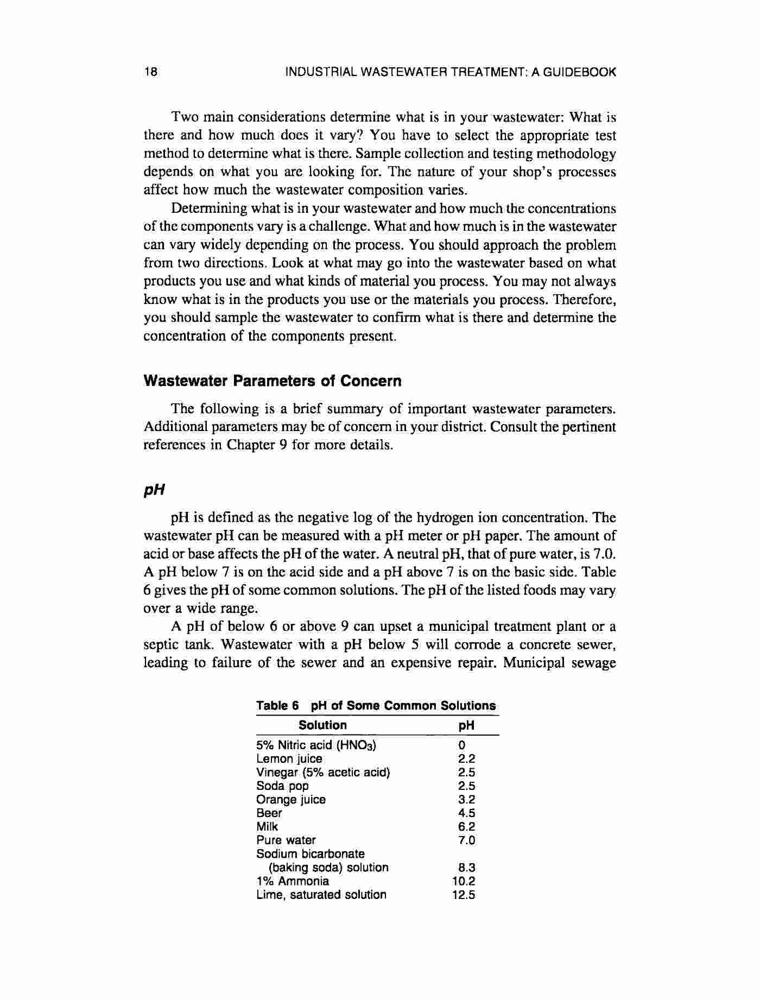 18 INDUSTRIAL WASTEWATER TREATMENT: A GUIDEBOOK

Two main considerations determine what is in your wastewater: What is there and how much does it vary? You have to select the appropriate test method to determine what is there. Sample collection and testing methodology depends on what you are looking for. The nature of your shop's processes affect how much the wastewater composition varies.

Determining what is in your wastewater and how much the concentrations of the components vary is a challenge. What and how much is in the wastewater can vary widely depending on the process. You should approach the problem from two directions. Look at what may go into the wastewater based on what products you use and what kinds of material you process. You may not always know what is in the products you use or the materials you process. Therefore, you should sample the wastewater to confirm what is there and determine the concentration of the components present.

Wastewater Parameters of Concern

The following is a brief summary of important wastewater parameters. Additional parameters may be of concern in your district. Consult the pertinent references in Chapter 9 for more details.

pH

pH is defined as the negative log of the hydrogen ion concentration. The wastewater pH can be measured with a pH meter or pH paper. The amount of acid or base affects the pH of the water. A neutral pH, that of pure water, is 7.0. A pH below 7 is on the acid side and a pH above 7 is on the basic side. Table 6 gives the pH of some common solutions. The pH of the listed foods may vary over a wide range.

A pH of below 6 or above 9 can upset a municipal treatment plant or a septic tank. Wastewater with a pH below 5 will corrode a concrete sewer, leading to failure of the sewer and an expensive repair. Municipal sewage

Table 6 pH of Some Common Solutions

| Solution | pH |
|---|---|
| 5% Nitric acid ($HNO_3$) | 0 |
| Lemon juice | 2.2 |
| Vinegar (5% acetic acid) | 2.5 |
| Soda pop | 2.5 |
| Orange juice | 3.2 |
| Beer | 4.5 |
| Milk | 6.2 |
| Pure water | 7.0 |
| Sodium bicarbonate (baking soda) solution | 8.3 |
| 1% Ammonia | 10.2 |
| Lime, saturated solution | 12.5 |